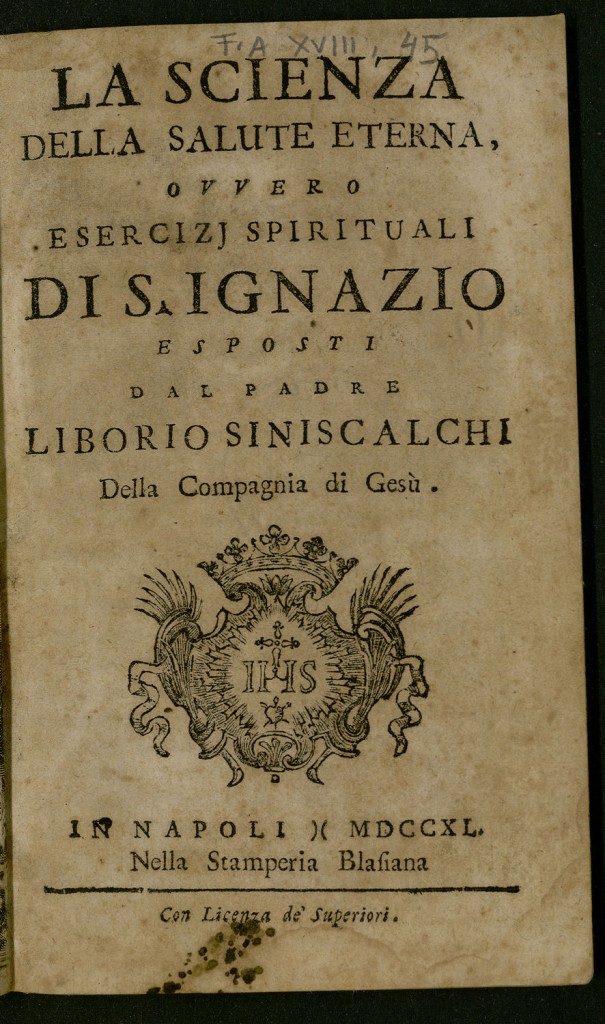 F.A XVIII, 45

LA SCIENZA
DELLA SALUTE ETERNA,
OVVERO
ESERCIZJ SPIRITUALI
DI S. IGNAZIO
ESPOSTI
DAL PADRE
LIBORIO SINISCALCHI
Della Compagnia di Gesù.

IHS

IN NAPOLI )( MDCCXL.
Nella Stamperia Blasiana

Con Licenza de' Superiori.